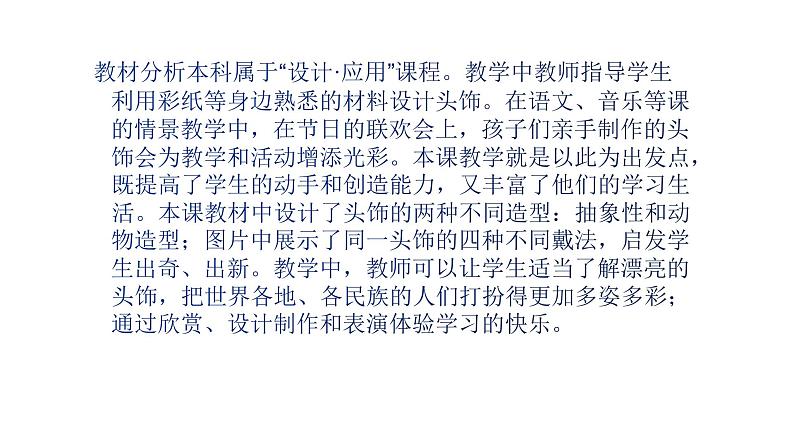 教材分析本科属于“设计·应用”课程。教学中教师指导学生利用彩纸等身边熟悉的材料设计头饰。在语文、音乐等课的情景教学中，在节日的联欢会上，孩子们亲手制作的头饰会为教学和活动增添光彩。本课教学就是以此为出发点，既提高了学生的动手和创造能力，又丰富了他们的学习生活。本课教材中设计了头饰的两种不同造型：抽象性和动物造型；图片中展示了同一头饰的四种不同戴法，启发学生出奇、出新。教学中，教师可以让学生适当了解漂亮的头饰，把世界各地、各民族的人们打扮得更加多姿多彩；通过欣赏、设计制作和表演体验学习的快乐。